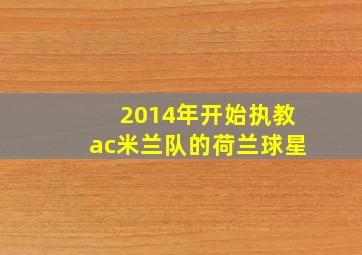 2014年开始执教
ac米兰队的荷兰球星